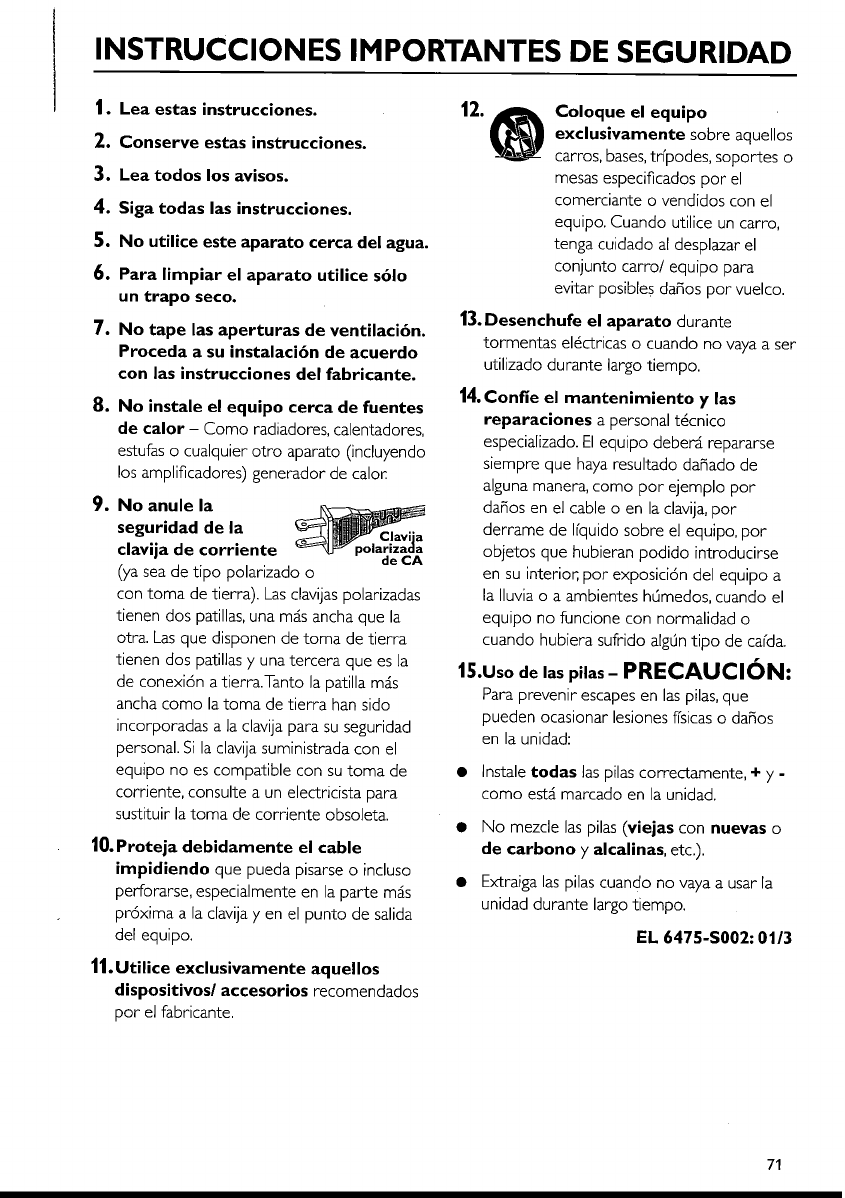 INSTRUCCIONES IMPORTANTES DE SEGURIDAD

1. Lea estas instrucciones.

2. Conserve estas instrucciones.

3. Lea todos los avisos.

4. Siga todas las instrucciones.

5. No utilice este aparato cerca del agua.

6. Para limpiar el aparato utilice sólo un trapo seco.

7. No tape las aperturas de ventilación. Proceda a su instalación de acuerdo con las instrucciones del fabricante.

8. No instale el equipo cerca de fuentes de calor – Como radiadores, calentadores, estufas o cualquier otro aparato (incluyendo los amplificadores) generador de calor.

9. No anule la seguridad de la clavija de corriente (ya sea de tipo polarizado o con toma de tierra). Las clavijas polarizadas tienen dos patillas, una más ancha que la otra. Las que disponen de toma de tierra tienen dos patillas y una tercera que es la de conexión a tierra. Tanto la patilla más ancha como la toma de tierra han sido incorporadas a la clavija para su seguridad personal. Si la clavija suministrada con el equipo no es compatible con su toma de corriente, consulte a un electricista para sustituir la toma de corriente obsoleta.

Clavija polarizada de CA

10. Proteja debidamente el cable impidiendo que pueda pisarse o incluso perforarse, especialmente en la parte más próxima a la clavija y en el punto de salida del equipo.

11. Utilice exclusivamente aquellos dispositivos/ accesorios recomendados por el fabricante.

12. Coloque el equipo exclusivamente sobre aquellos carros, bases, trípodes, soportes o mesas especificados por el comerciante o vendidos con el equipo. Cuando utilice un carro, tenga cuidado al desplazar el conjunto carro/ equipo para evitar posibles daños por vuelco.

13. Desenchufe el aparato durante tormentas eléctricas o cuando no vaya a ser utilizado durante largo tiempo.

14. Confíe el mantenimiento y las reparaciones a personal técnico especializado. El equipo deberá repararse siempre que haya resultado dañado de alguna manera, como por ejemplo por daños en el cable o en la clavija, por derrame de líquido sobre el equipo, por objetos que hubieran podido introducirse en su interior, por exposición del equipo a la lluvia o a ambientes húmedos, cuando el equipo no funcione con normalidad o cuando hubiera sufrido algún tipo de caída.

15. Uso de las pilas – PRECAUCIÓN:
Para prevenir escapes en las pilas, que pueden ocasionar lesiones físicas o daños en la unidad:

● Instale todas las pilas correctamente, + y - como está marcado en la unidad.

● No mezcle las pilas (viejas con nuevas o de carbono y alcalinas, etc.).

● Extraiga las pilas cuando no vaya a usar la unidad durante largo tiempo.

EL 6475-S002: 01/3

71